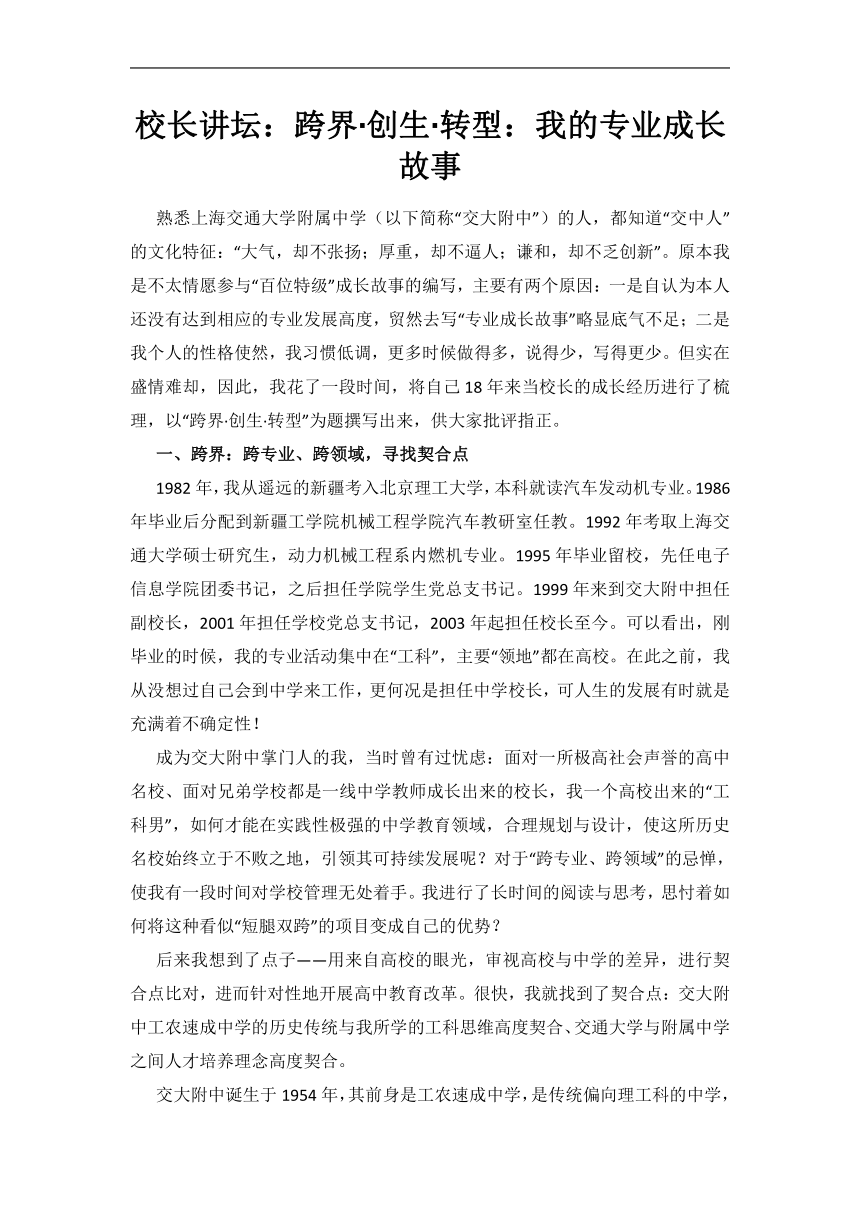 校长讲坛：跨界·创生·转型：我的专业成长故事

熟悉上海交通大学附属中学（以下简称“交大附中”）的人，都知道“交中人”的文化特征：“大气，却不张扬；厚重，却不逼人；谦和，却不乏创新”。原本我是不太情愿参与“百位特级”成长故事的编写，主要有两个原因：一是自认为本人还没有达到相应的专业发展高度，贸然去写“专业成长故事”略显底气不足；二是我个人的性格使然，我习惯低调，更多时候做得多，说得少，写得更少。但实在盛情难却，因此，我花了一段时间，将自己18年来当校长的成长经历进行了梳理，以“跨界·创生·转型”为题撰写出来，供大家批评指正。

一、跨界：跨专业、跨领域，寻找契合点

1982年，我从遥远的新疆考入北京理工大学，本科就读汽车发动机专业。1986年毕业后分配到新疆工学院机械工程学院汽车教研室任教。1992年考取上海交通大学硕士研究生，动力机械工程系内燃机专业。1995年毕业留校，先任电子信息学院团委书记，之后担任学院学生党总支书记。1999年来到交大附中担任副校长，2001年担任学校党总支书记，2003年起担任校长至今。可以看出，刚毕业的时候，我的专业活动集中在“工科”，主要“领地”都在高校。在此之前，我从没想过自己会到中学来工作，更何况是担任中学校长，可人生的发展有时就是充满着不确定性！

成为交大附中掌门人的我，当时曾有过忧虑：面对一所极高社会声誉的高中名校、面对兄弟学校都是一线中学教师成长出来的校长，我一个高校出来的“工科男”，如何才能在实践性极强的中学教育领域，合理规划与设计，使这所历史名校始终立于不败之地，引领其可持续发展呢？对于“跨专业、跨领域”的忌惮，使我有一段时间对学校管理无处着手。我进行了长时间的阅读与思考，思忖着如何将这种看似“短腿双跨”的项目变成自己的优势？

后来我想到了点子——用来自高校的眼光，审视高校与中学的差异，进行契合点比对，进而针对性地开展高中教育改革。很快，我就找到了契合点：交大附中工农速成中学的历史传统与我所学的工科思维高度契合、交通大学与附属中学之间人才培养理念高度契合。

交大附中诞生于1954年，其前身是工农速成中学，是传统偏向理工科的中学，